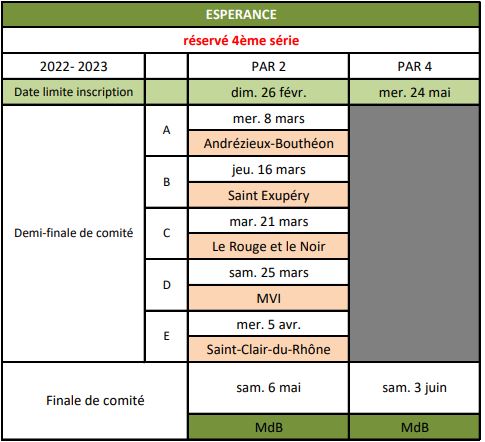 ESPERANCE

réservé 4ème série

| 2022- 2023 | | PAR 2 | PAR 4 |
|---|---|---|---|
| Date limite inscription | | dim. 26 févr. | mer. 24 mai |
| Demi-finale de comité | A | mer. 8 mars | |
| | | Andrézieux-Bouthéon | |
| | B | jeu. 16 mars | |
| | | Saint Exupéry | |
| | C | mar. 21 mars | |
| | | Le Rouge et le Noir | |
| | D | sam. 25 mars | |
| | | MVI | |
| | E | mer. 5 avr. | |
| | | Saint-Clair-du-Rhône | |
| Finale de comité | | sam. 6 mai | sam. 3 juin |
| | | MdB | MdB |